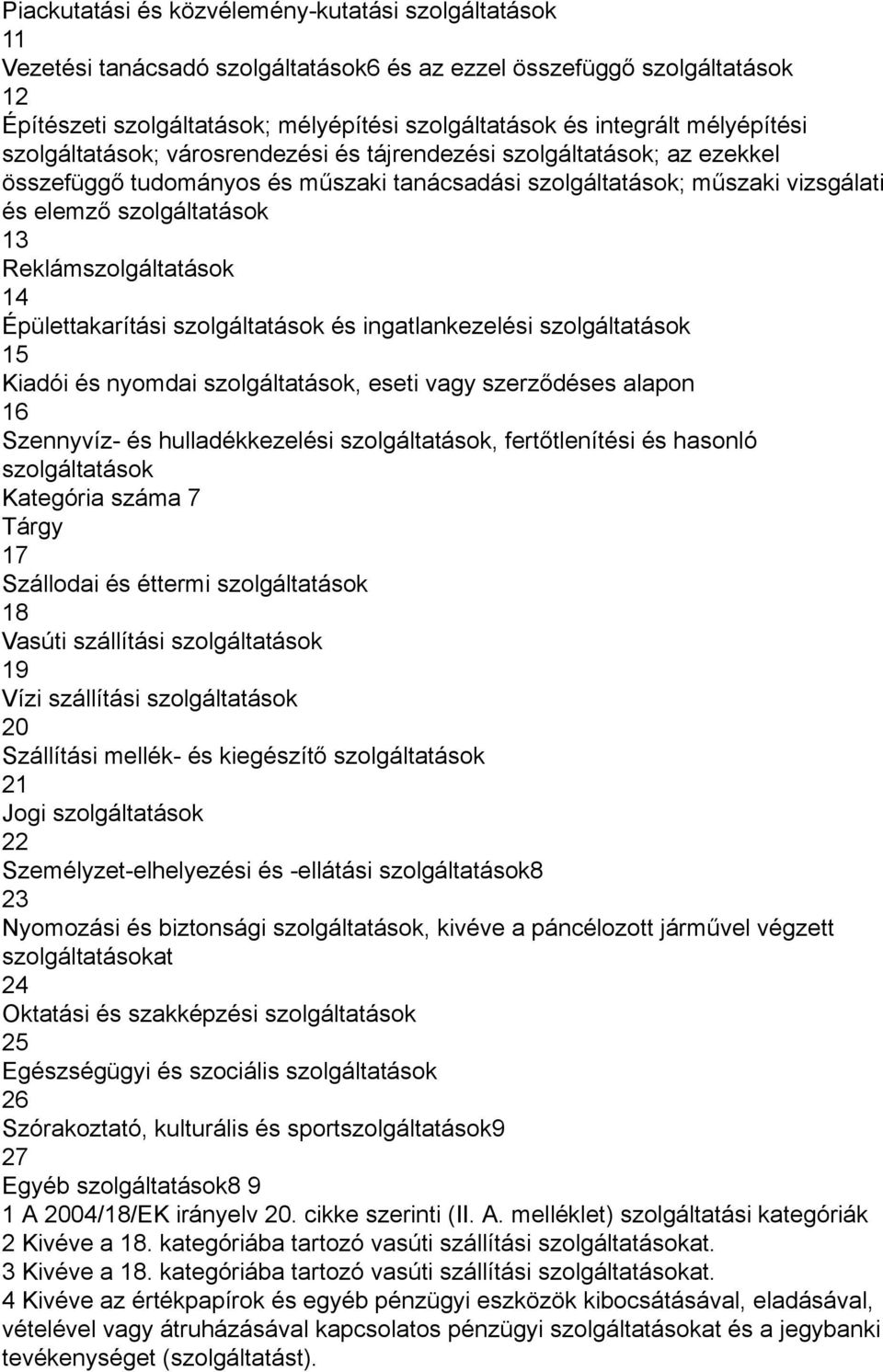 Piackutatási és közvélemény-kutatási szolgáltatások
11
Vezetési tanácsadó szolgáltatások6 és az ezzel összefüggő szolgáltatások
12
Építészeti szolgáltatások; mélyépítési szolgáltatások és integrált mélyépítési szolgáltatások; városrendezési és tájrendezési szolgáltatások; az ezekkel összefüggő tudományos és műszaki tanácsadási szolgáltatások; műszaki vizsgálati és elemző szolgáltatások
13
Reklámszolgáltatások
14
Épülettakarítási szolgáltatások és ingatlankezelési szolgáltatások
15
Kiadói és nyomdai szolgáltatások, eseti vagy szerződéses alapon
16
Szennyvíz- és hulladékkezelési szolgáltatások, fertőtlenítési és hasonló szolgáltatások
Kategória száma 7
Tárgy
17
Szállodai és éttermi szolgáltatások
18
Vasúti szállítási szolgáltatások
19
Vízi szállítási szolgáltatások
20
Szállítási mellék- és kiegészítő szolgáltatások
21
Jogi szolgáltatások
22
Személyzet-elhelyezési és -ellátási szolgáltatások8
23
Nyomozási és biztonsági szolgáltatások, kivéve a páncélozott járművel végzett szolgáltatásokat
24
Oktatási és szakképzési szolgáltatások
25
Egészségügyi és szociális szolgáltatások
26
Szórakoztató, kulturális és sportszolgáltatások9
27
Egyéb szolgáltatások8 9
1 A 2004/18/EK irányelv 20. cikke szerinti (II. A. melléklet) szolgáltatási kategóriák
2 Kivéve a 18. kategóriába tartozó vasúti szállítási szolgáltatásokat.
3 Kivéve a 18. kategóriába tartozó vasúti szállítási szolgáltatásokat.
4 Kivéve az értékpapírok és egyéb pénzügyi eszközök kibocsátásával, eladásával, vételével vagy átruházásával kapcsolatos pénzügyi szolgáltatásokat és a jegybanki tevékenységet (szolgáltatást).